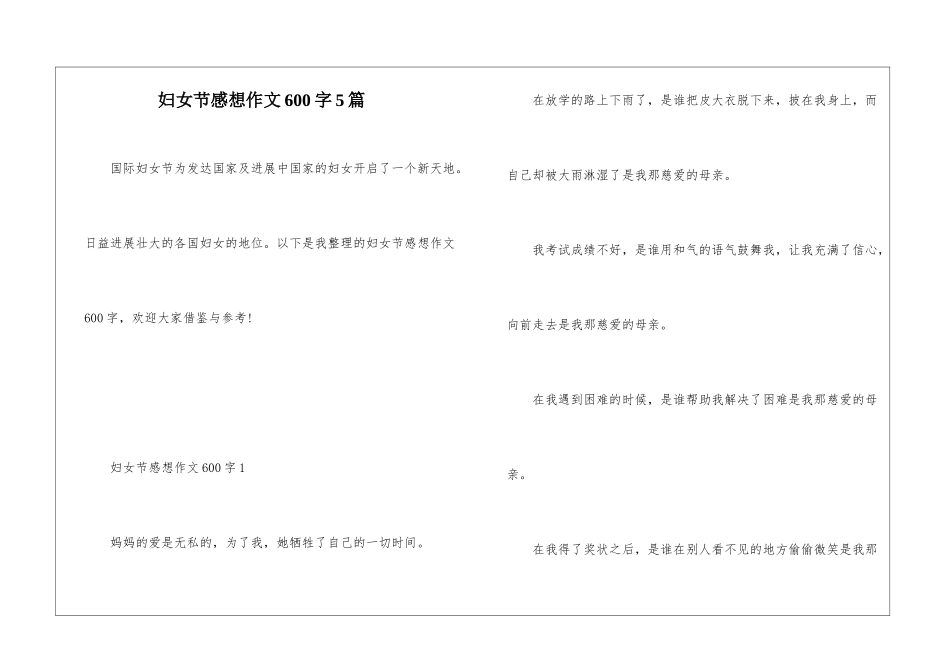 妇女节感想作文600字5篇

国际妇女节为发达国家及进展中国家的妇女开启了一个新天地。日益进展壮大的各国妇女的地位。以下是我整理的妇女节感想作文600字，欢迎大家借鉴与参考!

妇女节感想作文600字1

妈妈的爱是无私的，为了我，她牺牲了自己的一切时间。

在放学的路上下雨了，是谁把皮大衣脱下来，披在我身上，而自己却被大雨淋湿了是我那慈爱的母亲。

我考试成绩不好，是谁用和气的语气鼓舞我，让我充满了信心，向前走去是我那慈爱的母亲。

在我遇到困难的时候，是谁帮助我解决了困难是我那慈爱的母亲。

在我得了奖状之后，是谁在别人看不见的地方偷偷微笑是我那